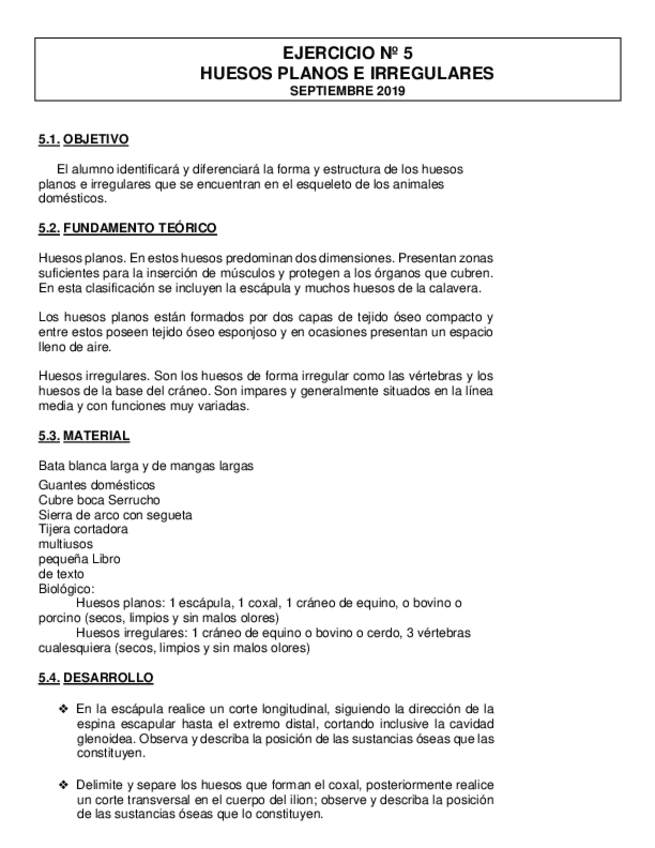 EJERCICIO Nº 5
HUESOS PLANOS E IRREGULARES
SEPTIEMBRE 2019

5.1. OBJETIVO

El alumno identificará y diferenciará la forma y estructura de los huesos planos e irregulares que se encuentran en el esqueleto de los animales domésticos.

5.2. FUNDAMENTO TEÓRICO

Huesos planos. En estos huesos predominan dos dimensiones. Presentan zonas suficientes para la inserción de músculos y protegen a los órganos que cubren. En esta clasificación se incluyen la escápula y muchos huesos de la calavera.

Los huesos planos están formados por dos capas de tejido óseo compacto y entre estos poseen tejido óseo esponjoso y en ocasiones presentan un espacio lleno de aire.

Huesos irregulares. Son los huesos de forma irregular como las vértebras y los huesos de la base del cráneo. Son impares y generalmente situados en la línea media y con funciones muy variadas.

5.3. MATERIAL

Bata blanca larga y de mangas largas
Guantes domésticos
Cubre boca Serrucho
Sierra de arco con segueta
Tijera cortadora
multiusos
pequeña Libro
de texto
Biológico:
Huesos planos: 1 escápula, 1 coxal, 1 cráneo de equino, o bovino o porcino (secos, limpios y sin malos olores)
Huesos irregulares: 1 cráneo de equino o bovino o cerdo, 3 vértebras cualesquiera (secos, limpios y sin malos olores)

5.4. DESARROLLO

❖ En la escápula realice un corte longitudinal, siguiendo la dirección de la espina escapular hasta el extremo distal, cortando inclusive la cavidad glenoidea. Observa y describa la posición de las sustancias óseas que las constituyen.

❖ Delimite y separe los huesos que forman el coxal, posteriormente realice un corte transversal en el cuerpo del ilion; observe y describa la posición de las sustancias óseas que lo constituyen.